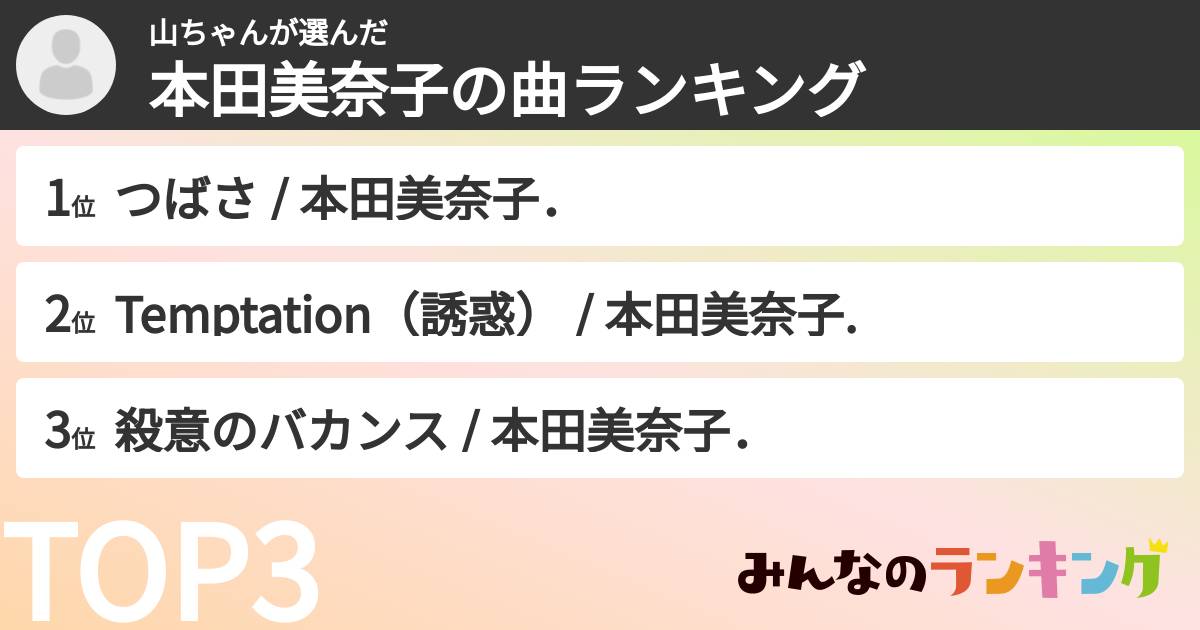 山ちゃんが選んだ
本田美奈子の曲ランキング

1位 つばさ / 本田美奈子.

2位 Temptation（誘惑） / 本田美奈子.

3位 殺意のバカンス / 本田美奈子.

TOP3

みんなのランキング